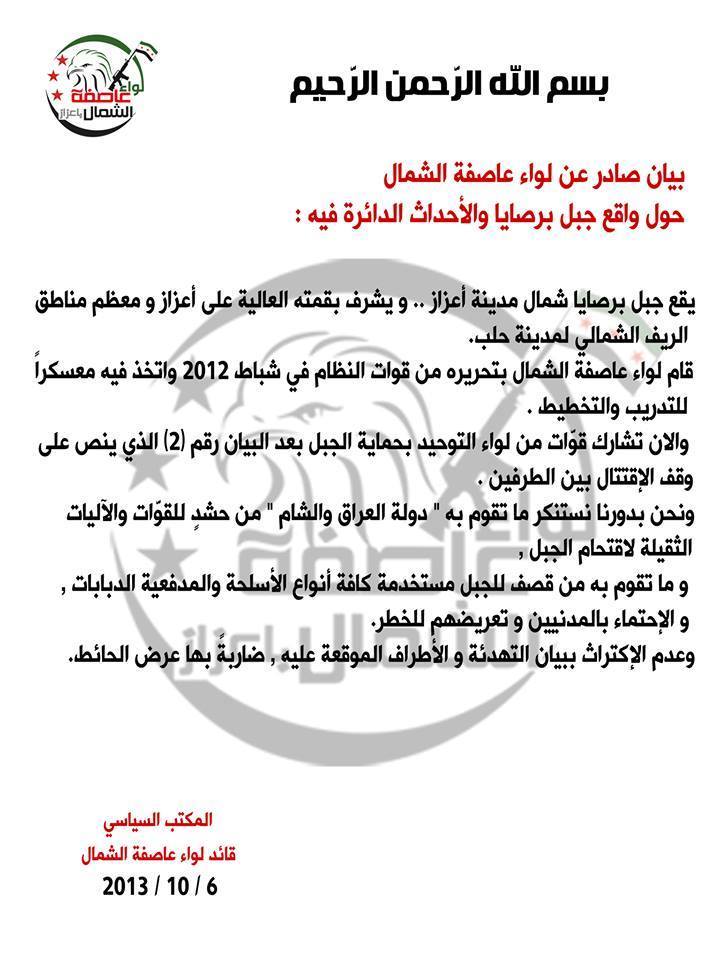 لواء عاصفة الشمال باعزاز

بسم الله الرّحمن الرّحيم

بيان صادر عن لواء عاصفة الشمال
حول واقع جبل برصايا والأحداث الدائرة فيه :

يقع جبل برصايا شمال مدينة أعزاز .. و يشرف بقمته العالية على أعزاز و معظم مناطق الريف الشمالي لمدينة حلب.
قام لواء عاصفة الشمال بتحريره من قوات النظام في شباط 2012 واتخذ فيه معسكراً للتدريب والتخطيط .
والان تشارك قوّات من لواء التوحيد بحماية الجبل بعد البيان رقم (2) الذي ينص على وقف الإقتتال بين الطرفين .
ونحن بدورنا نستنكر ما تقوم به " دولة العراق والشام " من حشدٍ للقوّات والآليات الثقيلة لاقتحام الجبل ,
و ما تقوم به من قصف للجبل مستخدمة كافة أنواع الأسلحة والمدفعية الدبابات ,
و الإحتماء بالمدنيين و تعريضهم للخطر.
وعدم الإكتراث ببيان التهدئة و الأطراف الموقعة عليه , ضاربةً بها عرض الحائط.

المكتب السياسي
قائد لواء عاصفة الشمال
6 / 10 / 2013